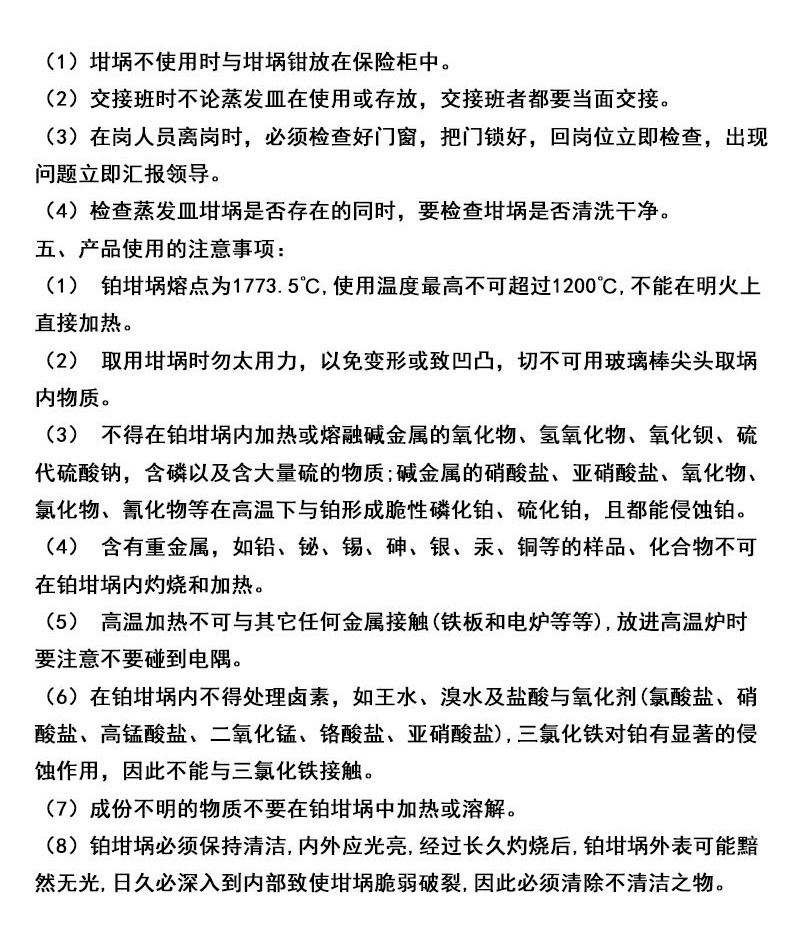 （1）坩埚不使用时与坩埚钳放在保险柜中。
（2）交接班时不论蒸发皿在使用或存放，交接班者都要当面交接。
（3）在岗人员离岗时，必须检查好门窗，把门锁好，回岗位立即检查，出现问题立即汇报领导。
（4）检查蒸发皿坩埚是否存在的同时，要检查坩埚是否清洗干净。
五、产品使用的注意事项：
（1） 铂坩埚熔点为1773.5℃,使用温度最高不可超过1200℃,不能在明火上直接加热。
（2） 取用坩埚时勿太用力，以免变形或致凹凸，切不可用玻璃棒尖头取埚内物质。
（3） 不得在铂坩埚内加热或熔融碱金属的氧化物、氢氧化物、氧化钡、硫代硫酸钠，含磷以及含大量硫的物质;碱金属的硝酸盐、亚硝酸盐、氧化物、氯化物、氰化物等在高温下与铂形成脆性磷化铂、硫化铂，且都能侵蚀铂。
（4） 含有重金属，如铅、铋、锡、砷、银、汞、铜等的样品、化合物不可在铂坩埚内灼烧和加热。
（5） 高温加热不可与其它任何金属接触(铁板和电炉等等),放进高温炉时要注意不要碰到电隅。
（6）在铂坩埚内不得处理卤素，如王水、溴水及盐酸与氧化剂(氯酸盐、硝酸盐、高锰酸盐、二氧化锰、铬酸盐、亚硝酸盐),三氯化铁对铂有显著的侵蚀作用，因此不能与三氯化铁接触。
（7）成份不明的物质不要在铂坩埚中加热或溶解。
（8）铂坩埚必须保持清洁,内外应光亮,经过长久灼烧后,铂坩埚外表可能黯然无光,日久必深入到内部致使坩埚脆弱破裂,因此必须清除不清洁之物。